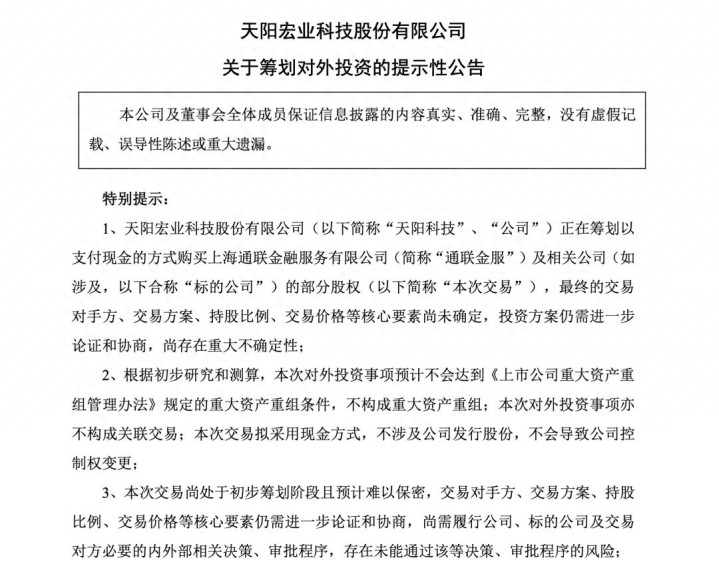 天阳宏业科技股份有限公司

关于筹划对外投资的提示性公告

本公司及董事会全体成员保证信息披露的内容真实、准确、完整，没有虚假记载、误导性陈述或重大遗漏。

特别提示：

1、天阳宏业科技股份有限公司（以下简称“天阳科技”、“公司”）正在筹划以支付现金的方式购买上海通联金融服务有限公司（简称“通联金服”）及相关公司（如涉及，以下合称“标的公司”）的部分股权（以下简称“本次交易”），最终的交易对手方、交易方案、持股比例、交易价格等核心要素尚未确定，投资方案仍需进一步论证和协商，尚存在重大不确定性；

2、根据初步研究和测算，本次对外投资事项预计不会达到《上市公司重大资产重组管理办法》规定的重大资产重组条件，不构成重大资产重组；本次对外投资事项亦不构成关联交易；本次交易拟采用现金方式，不涉及公司发行股份，不会导致公司控制权变更；

3、本次交易尚处于初步筹划阶段且预计难以保密，交易对手方、交易方案、持股比例、交易价格等核心要素仍需进一步论证和协商，尚需履行公司、标的公司及交易对方必要的内外部相关决策、审批程序，存在未能通过该等决策、审批程序的风险；